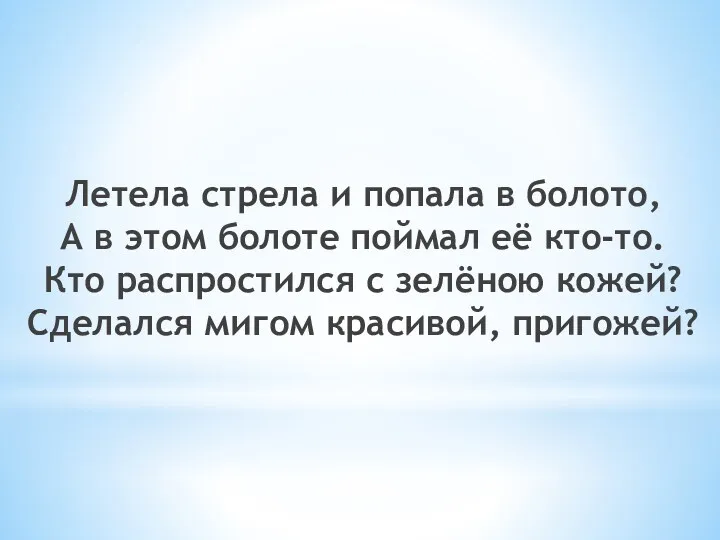 Летела стрела и попала в болото,
А в этом болоте поймал её кто-то.
Кто распростился с зелёною кожей?
Сделался мигом красивой, пригожей?